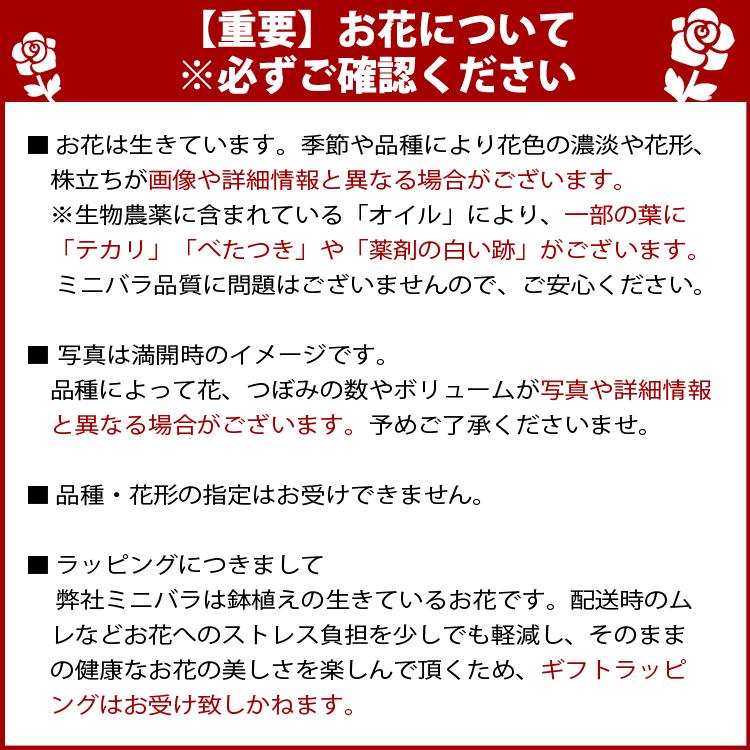 【重要】お花について
※必ずご確認ください

■ お花は生きています。季節や品種により花色の濃淡や花形、株立ちが画像や詳細情報と異なる場合がございます。
※生物農薬に含まれている「オイル」により、一部の葉に「テカリ」「べたつき」や「薬剤の白い跡」がございます。
ミニバラ品質に問題はございませんので、ご安心ください。

■ 写真は満開時のイメージです。
品種によって花、つぼみの数やボリュームが写真や詳細情報と異なる場合がございます。予めご了承くださいませ。

■ 品種・花形の指定はお受けできません。

■ ラッピングにつきまして
弊社ミニバラは鉢植えの生きているお花です。配送時のムレなどお花へのストレス負担を少しでも軽減し、そのままの健康なお花の美しさを楽しんで頂くため、ギフトラッピングはお受け致しかねます。